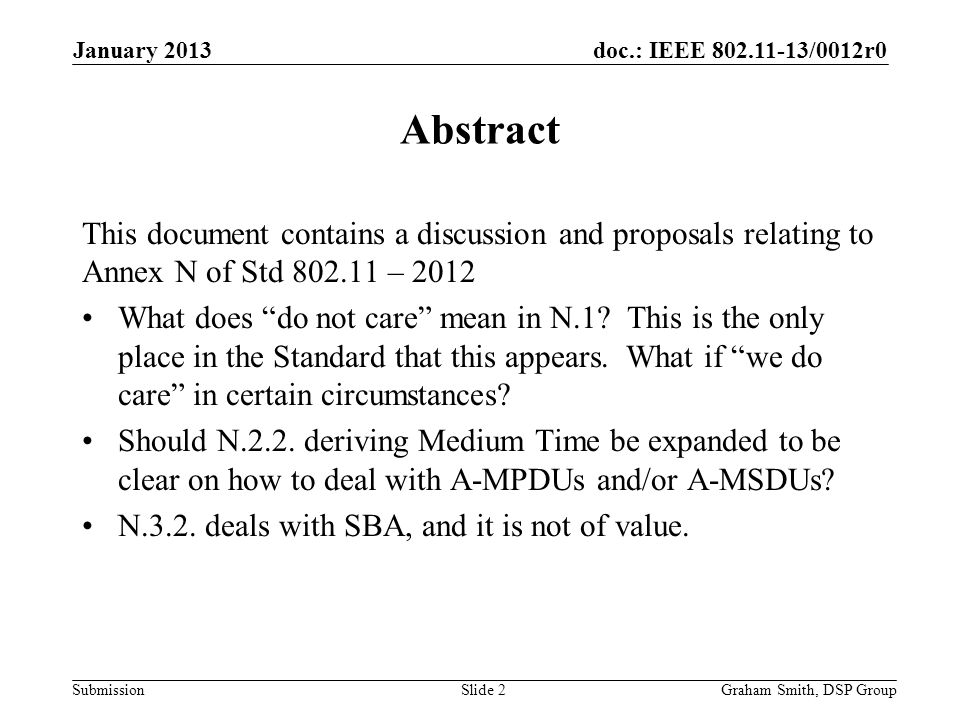 January 2013

doc.: IEEE 802.11-13/0012r0

Abstract

This document contains a discussion and proposals relating to Annex N of Std 802.11 – 2012

• What does “do not care” mean in N.1? This is the only place in the Standard that this appears. What if “we do care” in certain circumstances?

• Should N.2.2. deriving Medium Time be expanded to be clear on how to deal with A-MPDUs and/or A-MSDUs?

• N.3.2. deals with SBA, and it is not of value.

Submission

Slide 2

Graham Smith, DSP Group